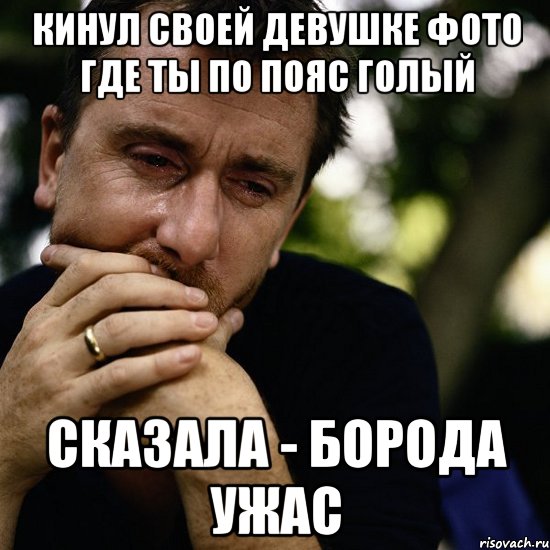 КИНУЛ СВОЕЙ ДЕВУШКЕ ФОТО ГДЕ ТЫ ПО ПОЯС ГОЛЫЙ

СКАЗАЛА - БОРОДА УЖАС

risovach.ru